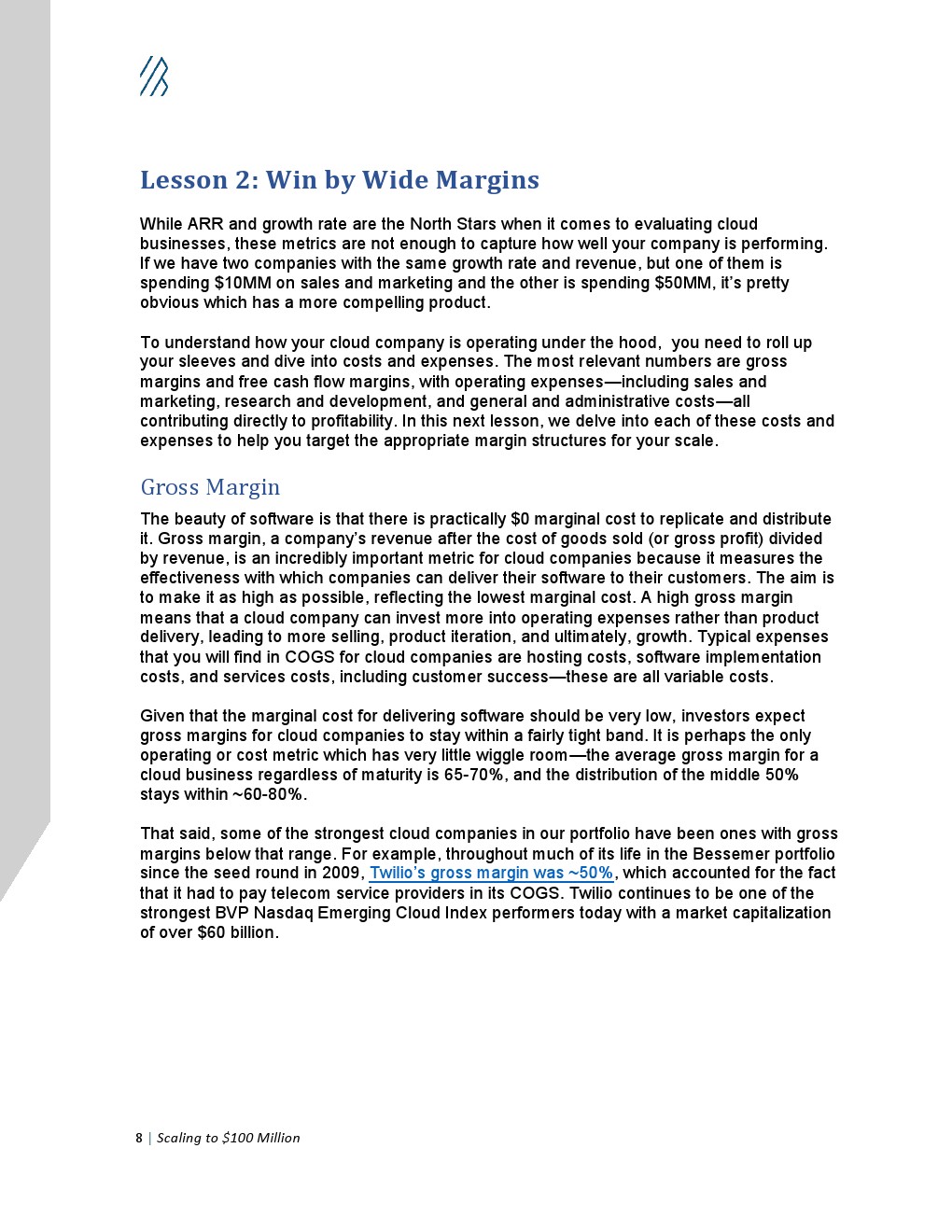 Lesson 2: Win by Wide Margins

While ARR and growth rate are the North Stars when it comes to evaluating cloud businesses, these metrics are not enough to capture how well your company is performing. If we have two companies with the same growth rate and revenue, but one of them is spending \$10MM on sales and marketing and the other is spending \$50MM, it's pretty obvious which has a more compelling product.

To understand how your cloud company is operating under the hood, you need to roll up your sleeves and dive into costs and expenses. The most relevant numbers are gross margins and free cash flow margins, with operating expenses—including sales and marketing, research and development, and general and administrative costs—all contributing directly to profitability. In this next lesson, we delve into each of these costs and expenses to help you target the appropriate margin structures for your scale.

Gross Margin

The beauty of software is that there is practically \$0 marginal cost to replicate and distribute it. Gross margin, a company's revenue after the cost of goods sold (or gross profit) divided by revenue, is an incredibly important metric for cloud companies because it measures the effectiveness with which companies can deliver their software to their customers. The aim is to make it as high as possible, reflecting the lowest marginal cost. A high gross margin means that a cloud company can invest more into operating expenses rather than product delivery, leading to more selling, product iteration, and ultimately, growth. Typical expenses that you will find in COGS for cloud companies are hosting costs, software implementation costs, and services costs, including customer success—these are all variable costs.

Given that the marginal cost for delivering software should be very low, investors expect gross margins for cloud companies to stay within a fairly tight band. It is perhaps the only operating or cost metric which has very little wiggle room—the average gross margin for a cloud business regardless of maturity is 65-70%, and the distribution of the middle 50% stays within ~60-80%.

That said, some of the strongest cloud companies in our portfolio have been ones with gross margins below that range. For example, throughout much of its life in the Bessemer portfolio since the seed round in 2009, Twilio's gross margin was ~50%, which accounted for the fact that it had to pay telecom service providers in its COGS. Twilio continues to be one of the strongest BVP Nasdaq Emerging Cloud Index performers today with a market capitalization of over \$60 billion.

8 | Scaling to \$100 Million